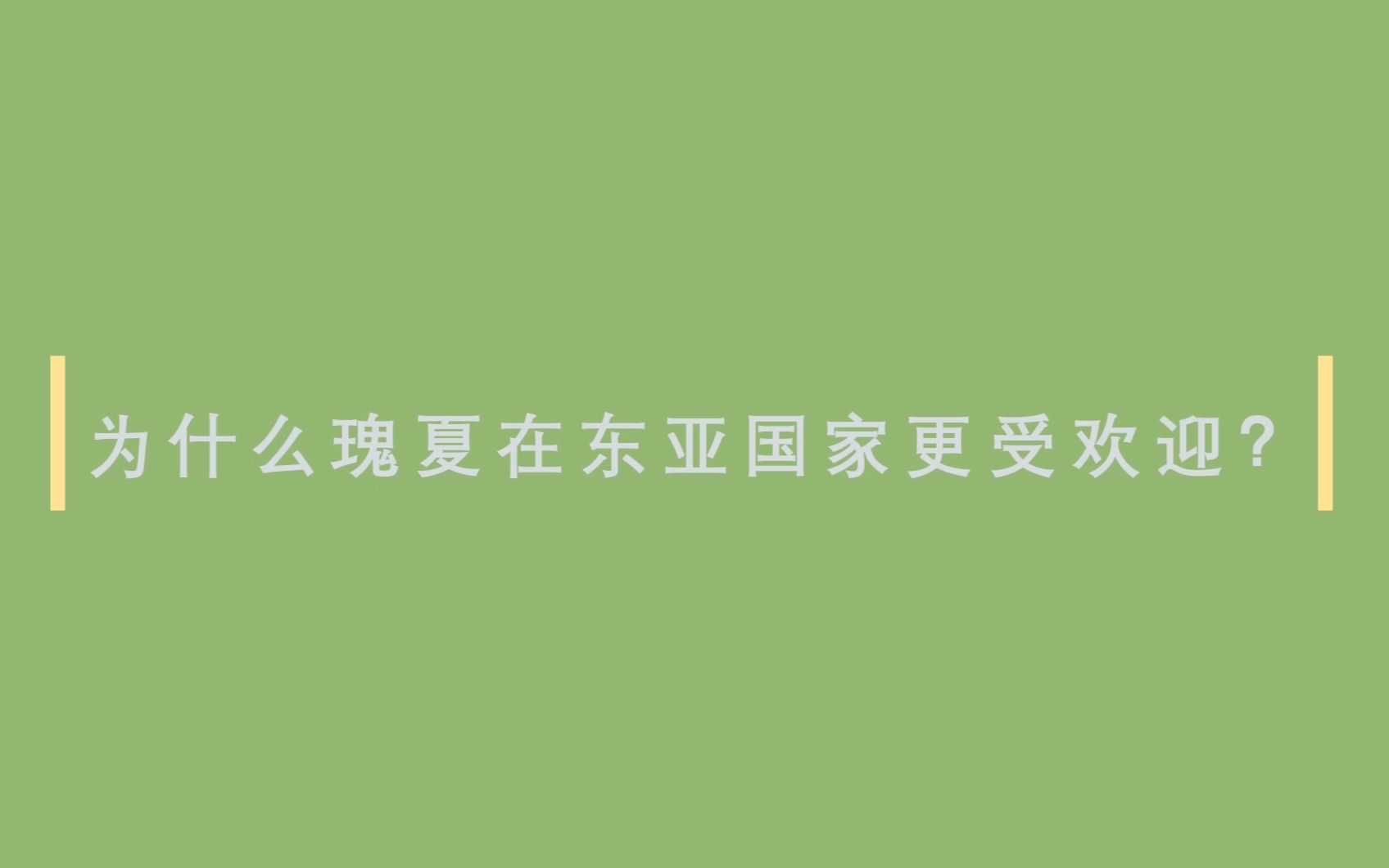 为什么瑰夏在东亚国家更受欢迎？